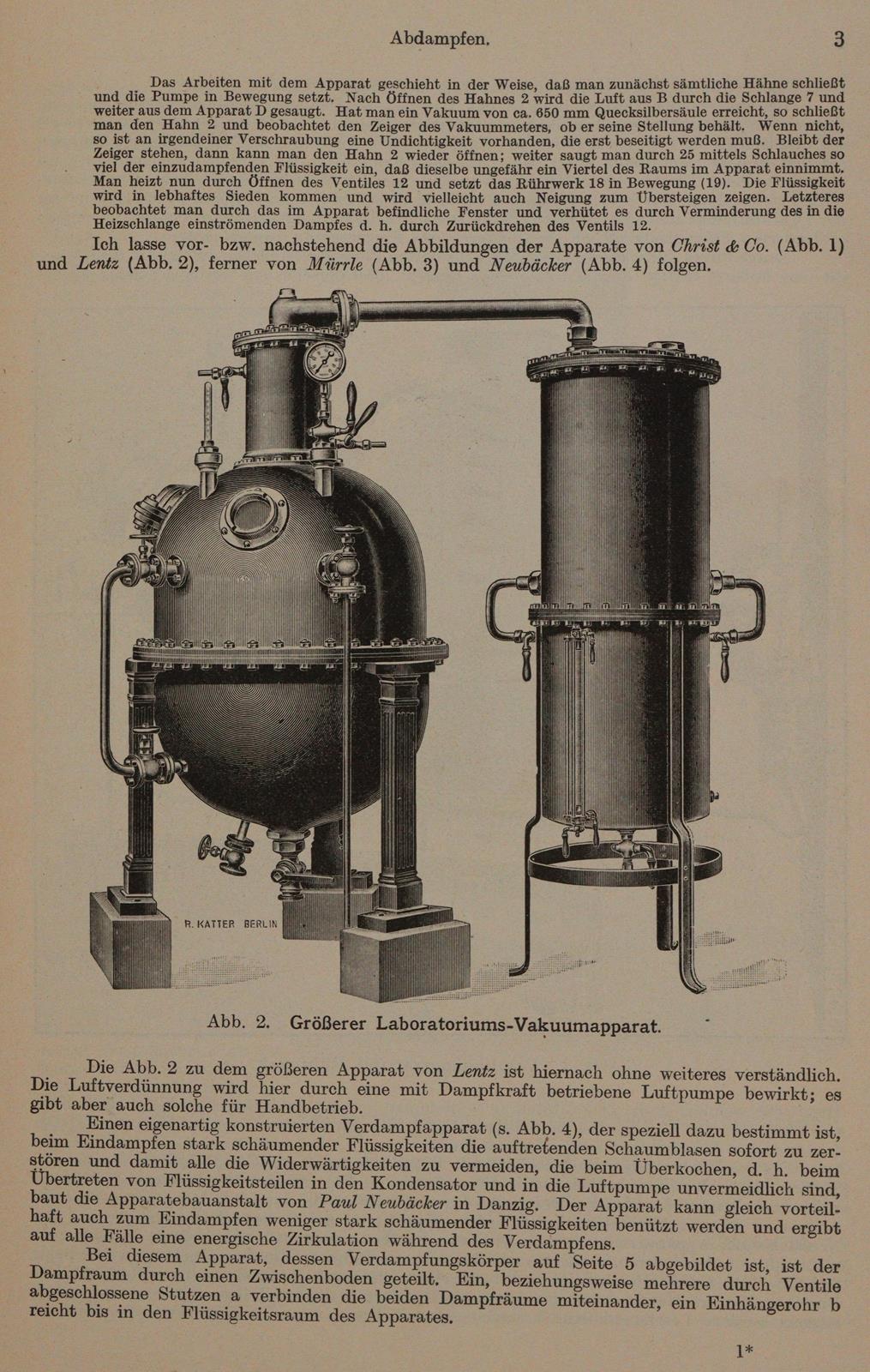 Abdampfen. 3

Das Arbeiten mit dem Apparat geschieht in der Weise, daß man zunächst sämtliche Hähne schließt und die Pumpe in Bewegung setzt. Nach Öffnen des Hahnes 2 wird die Luft aus B durch die Schlange 7 und weiter aus dem Apparat D gesaugt. Hat man ein Vakuum von ca. 650 mm Quecksilbersäule erreicht, so schließt man den Hahn 2 und beobachtet den Zeiger des Vakuummeters, ob er seine Stellung behält. Wenn nicht, so ist an irgendeiner Verschraubung eine Undichtigkeit vorhanden, die erst beseitigt werden muß. Bleibt der Zeiger stehen, dann kann man den Hahn 2 wieder öffnen; weiter saugt man durch 25 mittels Schlauches so viel der einzudampfenden Flüssigkeit ein, daß dieselbe ungefähr ein Viertel des Raums im Apparat einnimmt. Man heizt nun durch Öffnen des Ventiles 12 und setzt das Rührwerk 18 in Bewegung (19). Die Flüssigkeit wird in lebhaftes Sieden kommen und wird vielleicht auch Neigung zum Übersteigen zeigen. Letzteres beobachtet man durch das im Apparat befindliche Fenster und verhütet es durch Verminderung des in die Heizschlange einströmenden Dampfes d. h. durch Zurückdrehen des Ventils 12.

Ich lasse vor- bzw. nachstehend die Abbildungen der Apparate von Christ & Co. (Abb. 1) und Lentz (Abb. 2), ferner von Mürrle (Abb. 3) und Neubäcker (Abb. 4) folgen.

R. KATTER BERLIN

Abb. 2. Größerer Laboratoriums-Vakuumapparat.

Die Abb. 2 zu dem größeren Apparat von Lentz ist hiernach ohne weiteres verständlich. Die Luftverdünnung wird hier durch eine mit Dampfkraft betriebene Luftpumpe bewirkt; es gibt aber auch solche für Handbetrieb.

Einen eigenartig konstruierten Verdampfapparat (s. Abb. 4), der speziell dazu bestimmt ist, beim Eindampfen stark schäumender Flüssigkeiten die auftretenden Schaumblasen sofort zu zerstören und damit alle die Widerwärtigkeiten zu vermeiden, die beim Überkochen, d. h. beim Übertreten von Flüssigkeitsteilen in den Kondensator und in die Luftpumpe unvermeidlich sind, baut die Apparatebauanstalt von Paul Neubäcker in Danzig. Der Apparat kann gleich vorteilhaft auch zum Eindampfen weniger stark schäumender Flüssigkeiten benützt werden und ergibt auf alle Fälle eine energische Zirkulation während des Verdampfens.

Bei diesem Apparat, dessen Verdampfungskörper auf Seite 5 abgebildet ist, ist der Dampfraum durch einen Zwischenboden geteilt. Ein, beziehungsweise mehrere durch Ventile abgeschlossene Stutzen a verbinden die beiden Dampfräume miteinander, ein Einhängerohr b reicht bis in den Flüssigkeitsraum des Apparates.

1*